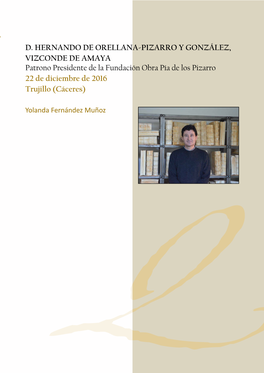 D. HERNANDO DE ORELLANA-PIZARRO Y GONZÁLEZ, VIZCONDE DE AMAYA
Patrono Presidente de la Fundación Obra Pía de los Pizarro
22 de diciembre de 2016
Trujillo (Cáceres)

Yolanda Fernández Muñoz